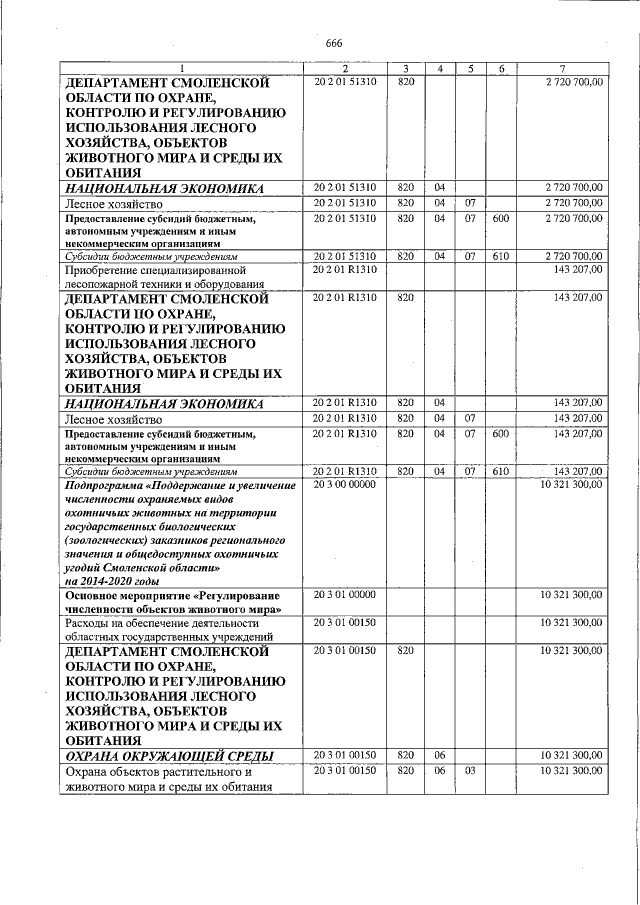 666

| 1 | 2 | 3 | 4 | 5 | 6 | 7 |
|---|---|---|---|---|---|---|
| ДЕПАРТАМЕНТ СМОЛЕНСКОЙ ОБЛАСТИ ПО ОХРАНЕ, КОНТРОЛЮ И РЕГУЛИРОВАНИЮ ИСПОЛЬЗОВАНИЯ ЛЕСНОГО ХОЗЯЙСТВА, ОБЪЕКТОВ ЖИВОТНОГО МИРА И СРЕДЫ ИХ ОБИТАНИЯ | 20 2 01 51310 | 820 | | | | 2 720 700,00 |
| НАЦИОНАЛЬНАЯ ЭКОНОМИКА | 20 2 01 51310 | 820 | 04 | | | 2 720 700,00 |
| Лесное хозяйство | 20 2 01 51310 | 820 | 04 | 07 | | 2 720 700,00 |
| Предоставление субсидий бюджетным, автономным учреждениям и иным некоммерческим организациям | 20 2 01 51310 | 820 | 04 | 07 | 600 | 2 720 700,00 |
| Субсидии бюджетным учреждениям | 20 2 01 51310 | 820 | 04 | 07 | 610 | 2 720 700,00 |
| Приобретение специализированной лесопожарной техники и оборудования | 20 2 01 R1310 | | | | | 143 207,00 |
| ДЕПАРТАМЕНТ СМОЛЕНСКОЙ ОБЛАСТИ ПО ОХРАНЕ, КОНТРОЛЮ И РЕГУЛИРОВАНИЮ ИСПОЛЬЗОВАНИЯ ЛЕСНОГО ХОЗЯЙСТВА, ОБЪЕКТОВ ЖИВОТНОГО МИРА И СРЕДЫ ИХ ОБИТАНИЯ | 20 2 01 R1310 | 820 | | | | 143 207,00 |
| НАЦИОНАЛЬНАЯ ЭКОНОМИКА | 20 2 01 R1310 | 820 | 04 | | | 143 207,00 |
| Лесное хозяйство | 20 2 01 R1310 | 820 | 04 | 07 | | 143 207,00 |
| Предоставление субсидий бюджетным, автономным учреждениям и иным некоммерческим организациям | 20 2 01 R1310 | 820 | 04 | 07 | 600 | 143 207,00 |
| Субсидии бюджетным учреждениям | 20 2 01 R1310 | 820 | 04 | 07 | 610 | 143 207,00 |
| Подпрограмма «Поддержание и увеличение численности охраняемых видов охотничьих животных на территории государственных биологических (зоологических) заказников регионального значения и общедоступных охотничьих угодий Смоленской области» на 2014-2020 годы | 20 3 00 00000 | | | | | 10 321 300,00 |
| Основное мероприятие «Регулирование численности объектов животного мира» | 20 3 01 00000 | | | | | 10 321 300,00 |
| Расходы на обеспечение деятельности областных государственных учреждений | 20 3 01 00150 | | | | | 10 321 300,00 |
| ДЕПАРТАМЕНТ СМОЛЕНСКОЙ ОБЛАСТИ ПО ОХРАНЕ, КОНТРОЛЮ И РЕГУЛИРОВАНИЮ ИСПОЛЬЗОВАНИЯ ЛЕСНОГО ХОЗЯЙСТВА, ОБЪЕКТОВ ЖИВОТНОГО МИРА И СРЕДЫ ИХ ОБИТАНИЯ | 20 3 01 00150 | 820 | | | | 10 321 300,00 |
| ОХРАНА ОКРУЖАЮЩЕЙ СРЕДЫ | 20 3 01 00150 | 820 | 06 | | | 10 321 300,00 |
| Охрана объектов растительного и животного мира и среды их обитания | 20 3 01 00150 | 820 | 06 | 03 | | 10 321 300,00 |